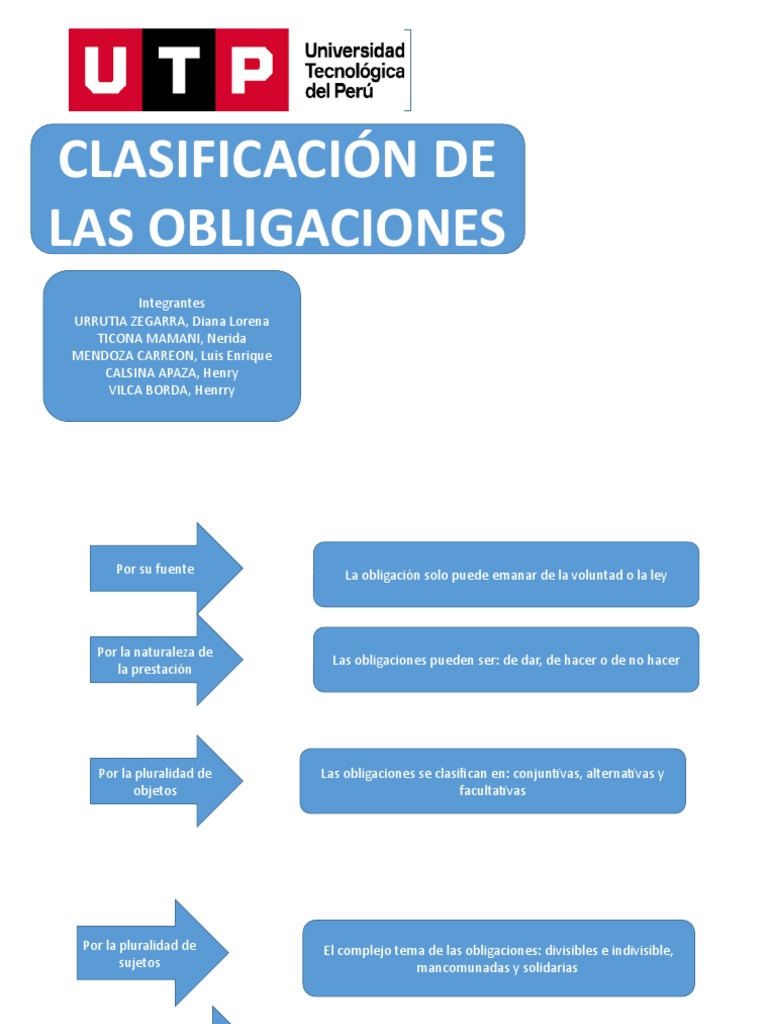 UTP Universidad Tecnológica del Perú

CLASIFICACIÓN DE LAS OBLIGACIONES

Integrantes
URRUTIA ZEGARRA, Diana Lorena
TICONA MAMANI, Nerida
MENDOZA CARREON, Luis Enrique
CALSINA APAZA, Henry
VILCA BORDA, Henrry

Por su fuente

La obligación solo puede emanar de la voluntad o la ley

Por la naturaleza de la prestación

Las obligaciones pueden ser: de dar, de hacer o de no hacer

Por la pluralidad de objetos

Las obligaciones se clasifican en: conjuntivas, alternativas y facultativas

Por la pluralidad de sujetos

El complejo tema de las obligaciones: divisibles e indivisible, mancomunadas y solidarias